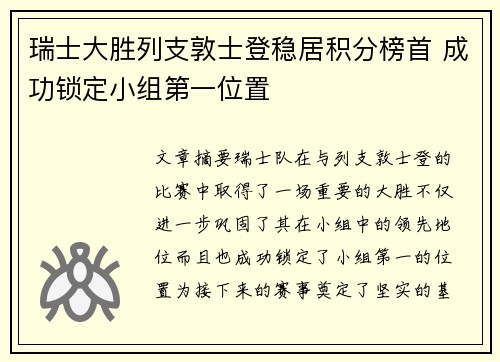 瑞士大胜列支敦士登稳居积分榜首 成功锁定小组第一位置

文章摘要瑞士队在与列支敦士登的比赛中取得了一场重要的大胜不仅进一步巩固了其在小组中的领先地位而且也成功锁定了小组第一的位置为接下来的赛事奠定了坚实的基